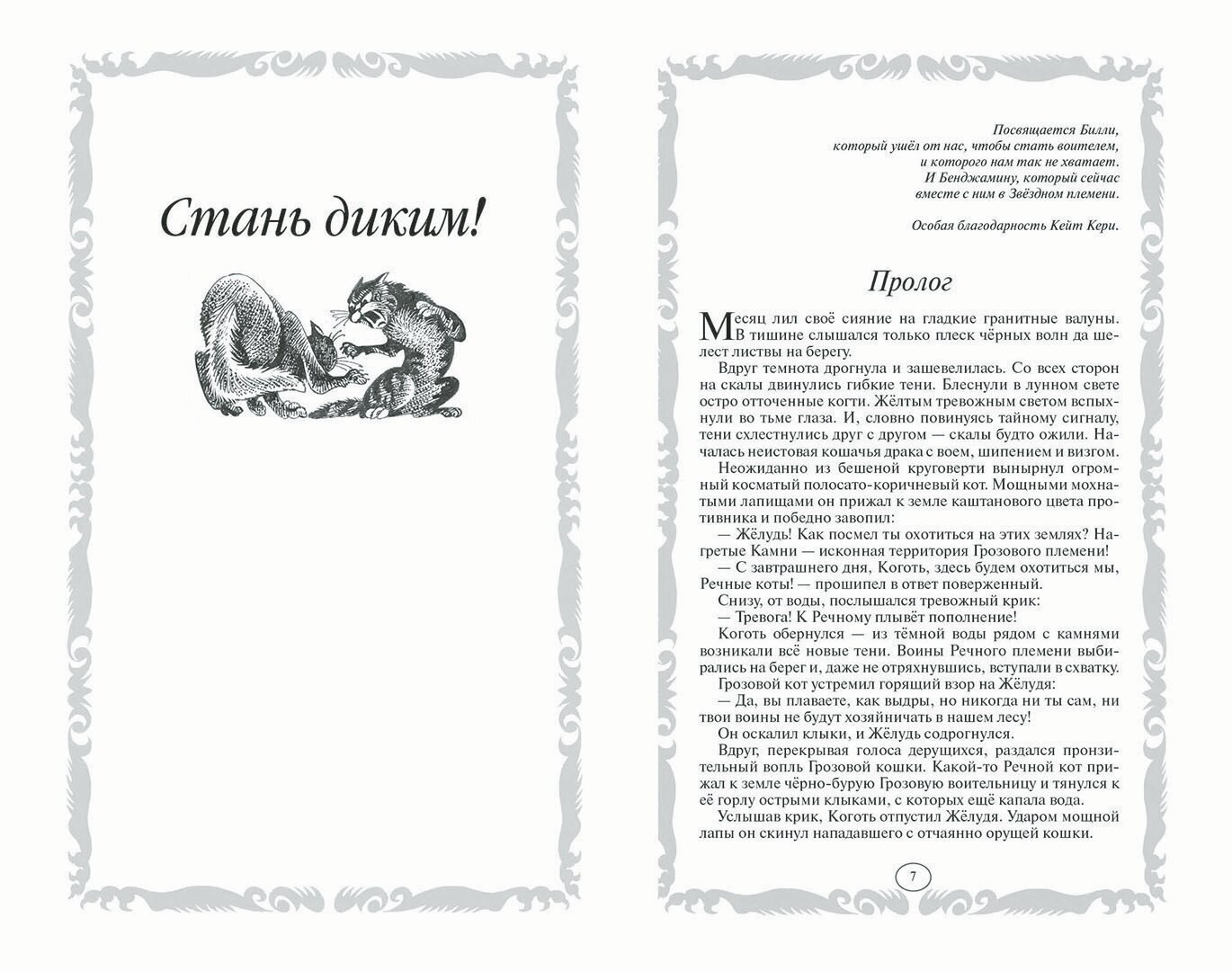 Стань диким!

Посвящается Билли,
который ушёл от нас, чтобы стать воителем,
и которого нам так не хватает.
И Бенджамину, который сейчас
вместе с ним в Звёздном племени.

Особая благодарность Кейт Кери.

Пролог

Месяц лил своё сияние на гладкие гранитные валуны. В тишине слышался только плеск чёрных волн да шелест листвы на берегу.

Вдруг темнота дрогнула и зашевелилась. Со всех сторон на скалы двинулись гибкие тени. Блеснули в лунном свете остро отточенные когти. Жёлтым тревожным светом вспыхнули во тьме глаза. И, словно повинуясь тайному сигналу, тени схлестнулись друг с другом — скалы будто ожили. Началась неистовая кошачья драка с воем, шипением и визгом.

Неожиданно из бешеной круговерти вынырнул огромный косматый полосато-коричневый кот. Мощными мохнатыми лапищами он прижал к земле каштанового цвета противника и победно завопил:

— Жёлудь! Как посмел ты охотиться на этих землях? Нагретые Камни — исконная территория Грозового племени!

— С завтрашнего дня, Коготь, здесь будем охотиться мы, Речные коты! — прошипел в ответ поверженный.

Снизу, от воды, послышался тревожный крик:

— Тревога! К Речному плывёт пополнение!

Коготь обернулся — из тёмной воды рядом с камнями возникали всё новые тени. Воины Речного племени выбирались на берег и, даже не отряхнувшись, вступали в схватку.

Грозовой кот устремил горящий взор на Жёлудя:

— Да, вы плаваете, как выдры, но никогда ни ты сам, ни твои воины не будут хозяйничать в нашем лесу!

Он оскалил клыки, и Жёлудь содрогнулся.

Вдруг, перекрывая голоса дерущихся, раздался пронзительный вопль Грозовой кошки. Какой-то Речной кот прижал к земле чёрно-бурую Грозовую воительницу и тянулся к её горлу острыми клыками, с которых ещё капала вода.

Услышав крик, Коготь отпустил Жёлудя. Ударом мощной лапы он скинул нападавшего с отчаянно орущей кошки.

7